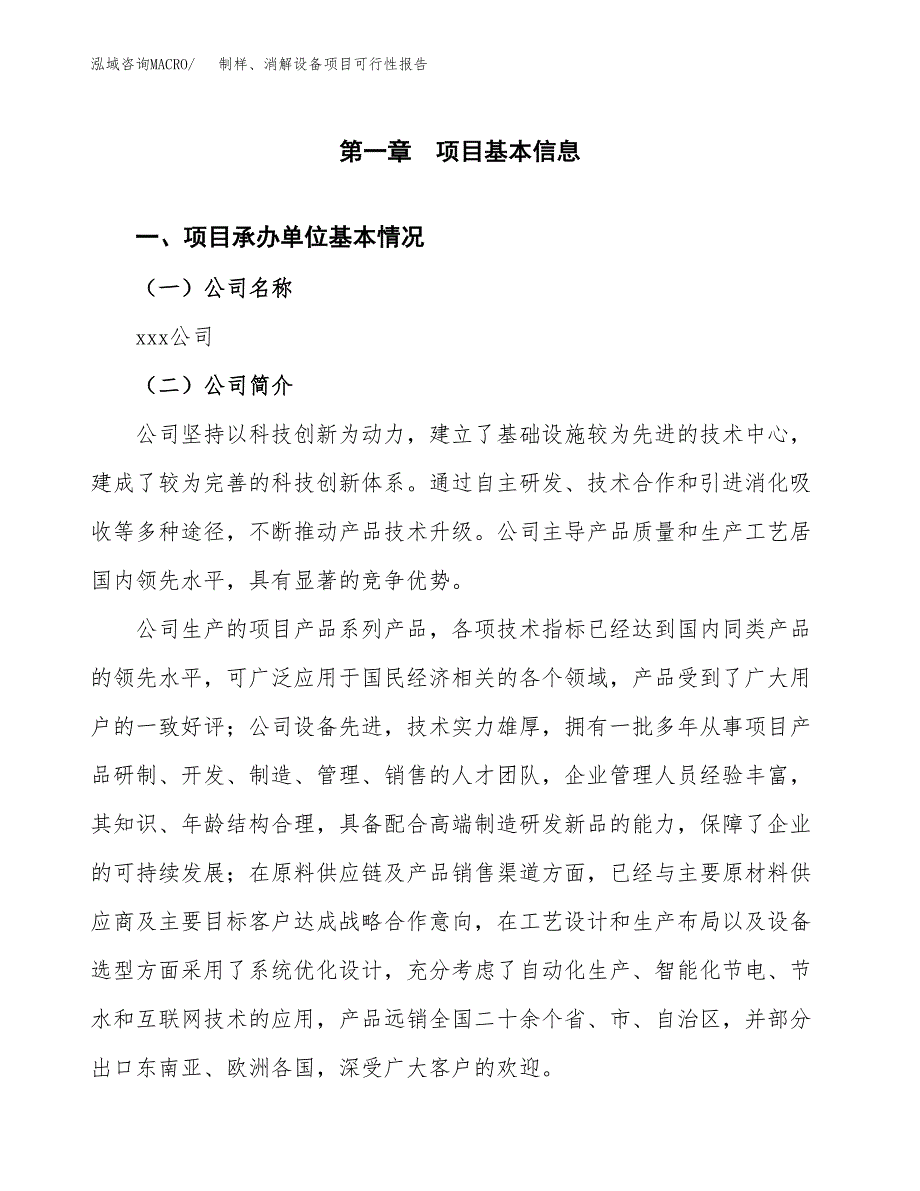 泓域咨询MACRO/　制样、消解设备项目可行性报告

第一章　项目基本信息

一、项目承办单位基本情况

（一）公司名称

xxx公司

（二）公司简介

公司坚持以科技创新为动力，建立了基础设施较为先进的技术中心，建成了较为完善的科技创新体系。通过自主研发、技术合作和引进消化吸收等多种途径，不断推动产品技术升级。公司主导产品质量和生产工艺居国内领先水平，具有显著的竞争优势。

公司生产的项目产品系列产品，各项技术指标已经达到国内同类产品的领先水平，可广泛应用于国民经济相关的各个领域，产品受到了广大用户的一致好评；公司设备先进，技术实力雄厚，拥有一批多年从事项目产品研制、开发、制造、管理、销售的人才团队，企业管理人员经验丰富，其知识、年龄结构合理，具备配合高端制造研发新品的能力，保障了企业的可持续发展；在原料供应链及产品销售渠道方面，已经与主要原材料供应商及主要目标客户达成战略合作意向，在工艺设计和生产布局以及设备选型方面采用了系统优化设计，充分考虑了自动化生产、智能化节电、节水和互联网技术的应用，产品远销全国二十余个省、市、自治区，并部分出口东南亚、欧洲各国，深受广大客户的欢迎。